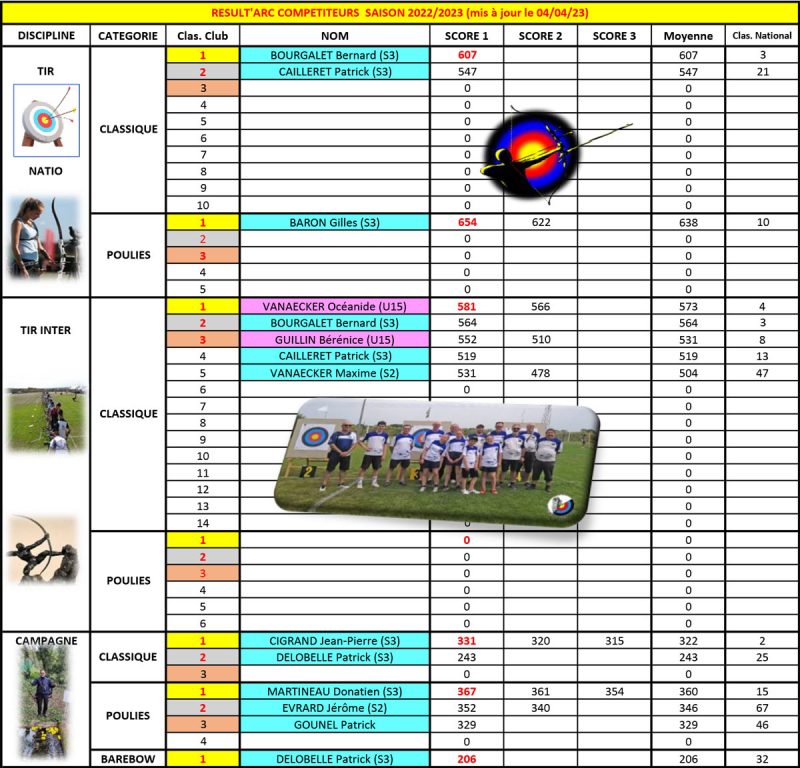 RESULT'ARC COMPETITEURS SAISON 2022/2023 (mis à jour le 04/04/23)

| DISCIPLINE | CATEGORIE | Clas. Club | NOM | SCORE 1 | SCORE 2 | SCORE 3 | Moyenne | Clas. National |
|---|---|---|---|---|---|---|---|---|
| TIR NATIO | CLASSIQUE | 1 | BOURGALET Bernard (S3) | 607 | | | 607 | 3 |
| | | 2 | CAILLERET Patrick (S3) | 547 | | | 547 | 21 |
| | | 3 | | 0 | | | 0 | |
| | | 4 | | 0 | | | 0 | |
| | | 5 | | 0 | | | 0 | |
| | | 6 | | 0 | | | 0 | |
| | | 7 | | 0 | | | 0 | |
| | | 8 | | 0 | | | 0 | |
| | | 9 | | 0 | | | 0 | |
| | | 10 | | 0 | | | 0 | |
| | POULIES | 1 | BARON Gilles (S3) | 654 | 622 | | 638 | 10 |
| | | 2 | | 0 | | | 0 | |
| | | 3 | | 0 | | | 0 | |
| | | 4 | | 0 | | | 0 | |
| | | 5 | | 0 | | | 0 | |
| TIR INTER | CLASSIQUE | 1 | VANAECKER Océanide (U15) | 581 | 566 | | 573 | 4 |
| | | 2 | BOURGALET Bernard (S3) | 564 | | | 564 | 3 |
| | | 3 | GUILLIN Bérénice (U15) | 552 | 510 | | 531 | 8 |
| | | 4 | CAILLERET Patrick (S3) | 519 | | | 519 | 13 |
| | | 5 | VANAECKER Maxime (S2) | 531 | 478 | | 504 | 47 |
| | | 6 | | 0 | | | 0 | |
| | | 7 | | | | | 0 | |
| | | 8 | | | | | 0 | |
| | | 9 | | | | | 0 | |
| | | 10 | | | | | 0 | |
| | | 11 | | | | | 0 | |
| | | 12 | | | | | 0 | |
| | | 13 | | | | | 0 | |
| | | 14 | | | | | 0 | |
| | POULIES | 1 | | 0 | | | 0 | |
| | | 2 | | 0 | | | 0 | |
| | | 3 | | 0 | | | 0 | |
| | | 4 | | 0 | | | 0 | |
| | | 5 | | 0 | | | 0 | |
| | | 6 | | 0 | | | 0 | |
| CAMPAGNE | CLASSIQUE | 1 | CIGRAND Jean-Pierre (S3) | 331 | 320 | 315 | 322 | 2 |
| | | 2 | DELOBELLE Patrick (S3) | 243 | | | 243 | 25 |
| | | 3 | | 0 | | | 0 | |
| | POULIES | 1 | MARTINEAU Donatien (S3) | 367 | 361 | 354 | 360 | 15 |
| | | 2 | EVRARD Jérôme (S2) | 352 | 340 | | 346 | 67 |
| | | 3 | GOUNEL Patrick | 329 | | | 329 | 46 |
| | | 4 | | 0 | | | 0 | |
| | BAREBOW | 1 | DELOBELLE Patrick (S3) | 206 | | | 206 | 32 |